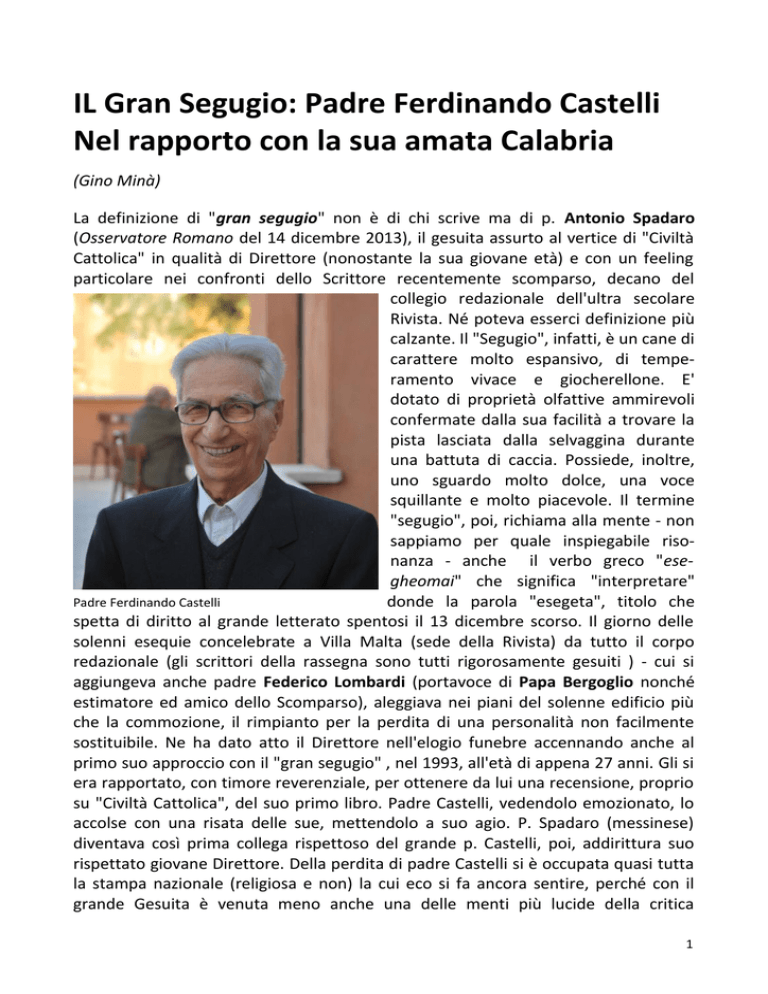 IL Gran Segugio: Padre Ferdinando Castelli Nel rapporto con la sua amata Calabria

(Gino Minà)

La definizione di "gran segugio" non è di chi scrive ma di p. Antonio Spadaro (Osservatore Romano del 14 dicembre 2013), il gesuita assurto al vertice di "Civiltà Cattolica" in qualità di Direttore (nonostante la sua giovane età) e con un feeling particolare nei confronti dello Scrittore recentemente scomparso, decano del collegio redazionale dell'ultra secolare Rivista. Né poteva esserci definizione più calzante. Il "Segugio", infatti, è un cane di carattere molto espansivo, di temperamento vivace e giocherellone. E' dotato di proprietà olfattive ammirevoli confermate dalla sua facilità a trovare la pista lasciata dalla selvaggina durante una battuta di caccia. Possiede, inoltre, uno sguardo molto dolce, una voce squillante e molto piacevole. Il termine "segugio", poi, richiama alla mente - non sappiamo per quale inspiegabile risonanza - anche il verbo greco "esegheomai" che significa "interpretare" donde la parola "esegeta", titolo che spetta di diritto al grande letterato spentosi il 13 dicembre scorso. Il giorno delle solenni esequie concelebrate a Villa Malta (sede della Rivista) da tutto il corpo redazionale (gli scrittori della rassegna sono tutti rigorosamente gesuiti ) - cui si aggiungeva anche padre Federico Lombardi (portavoce di Papa Bergoglio nonché estimatore ed amico dello Scomparso), aleggiava nei piani del solenne edificio più che la commozione, il rimpianto per la perdita di una personalità non facilmente sostituibile. Ne ha dato atto il Direttore nell'elogio funebre accennando anche al primo suo approccio con il "gran segugio" , nel 1993, all'età di appena 27 anni. Gli si era rapportato, con timore reverenziale, per ottenere da lui una recensione, proprio su "Civiltà Cattolica", del suo primo libro. Padre Castelli, vedendolo emozionato, lo accolse con una risata delle sue, mettendolo a suo agio. P. Spadaro (messinese) diventava così prima collega rispettoso del grande p. Castelli, poi, addirittura suo rispettato giovane Direttore. Della perdita di padre Castelli si è occupata quasi tutta la stampa nazionale (religiosa e non) la cui eco si fa ancora sentire, perché con il grande Gesuita è venuta meno anche una delle menti più lucide della critica

Padre Ferdinando Castelli

1